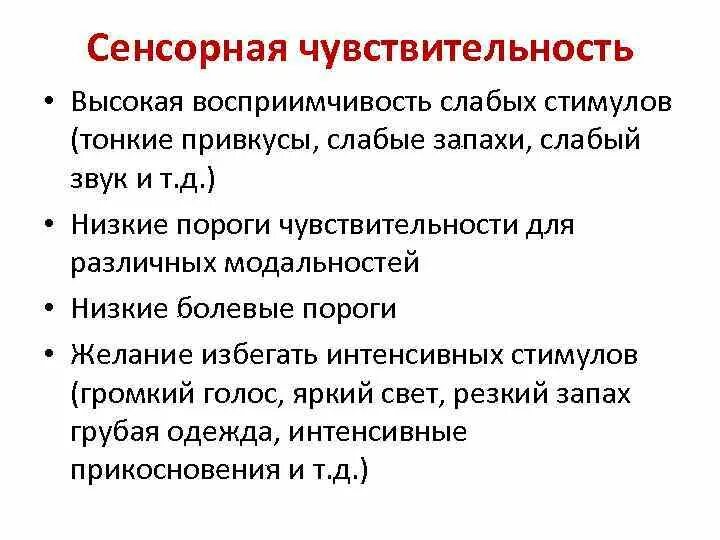 Сенсорная чувствительность

• Высокая восприимчивость слабых стимулов (тонкие привкусы, слабые запахи, слабый звук и т.д.)
• Низкие пороги чувствительности для различных модальностей
• Низкие болевые пороги
• Желание избегать интенсивных стимулов (громкий голос, яркий свет, резкий запах грубая одежда, интенсивные прикосновения и т.д.)